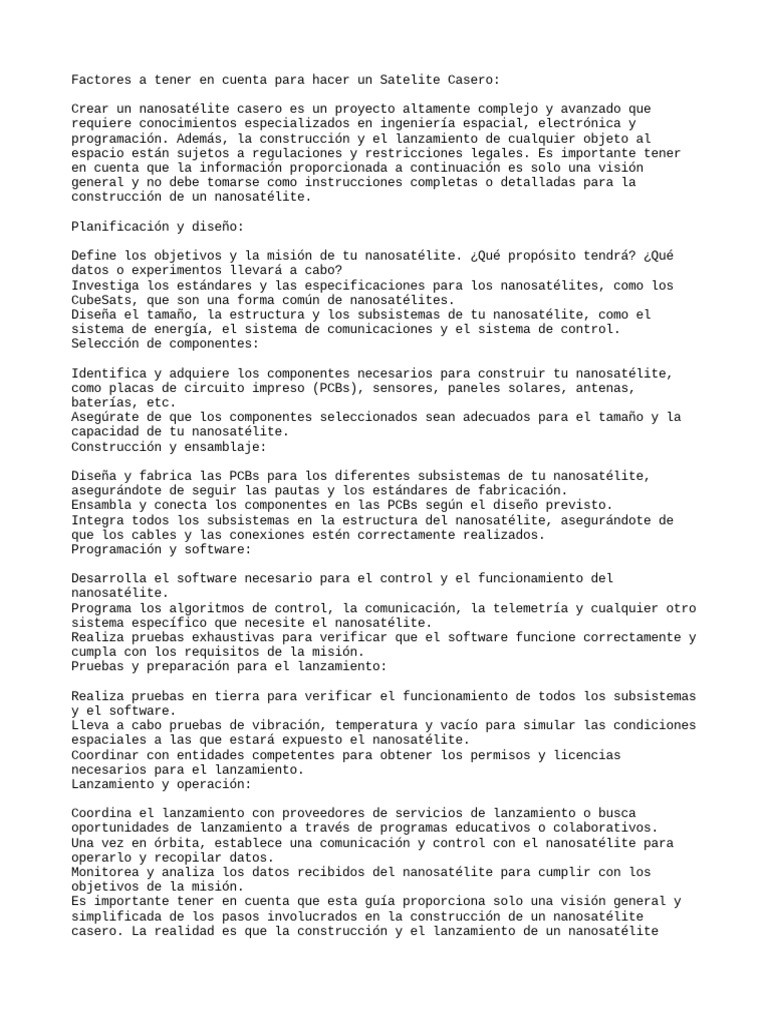 Factores a tener en cuenta para hacer un Satelite Casero:

Crear un nanosatélite casero es un proyecto altamente complejo y avanzado que requiere conocimientos especializados en ingeniería espacial, electrónica y programación. Además, la construcción y el lanzamiento de cualquier objeto al espacio están sujetos a regulaciones y restricciones legales. Es importante tener en cuenta que la información proporcionada a continuación es solo una visión general y no debe tomarse como instrucciones completas o detalladas para la construcción de un nanosatélite.

Planificación y diseño:

Define los objetivos y la misión de tu nanosatélite. ¿Qué propósito tendrá? ¿Qué datos o experimentos llevará a cabo?
Investiga los estándares y las especificaciones para los nanosatélites, como los CubeSats, que son una forma común de nanosatélites.
Diseña el tamaño, la estructura y los subsistemas de tu nanosatélite, como el sistema de energía, el sistema de comunicaciones y el sistema de control.
Selección de componentes:

Identifica y adquiere los componentes necesarios para construir tu nanosatélite, como placas de circuito impreso (PCBs), sensores, paneles solares, antenas, baterías, etc.
Asegúrate de que los componentes seleccionados sean adecuados para el tamaño y la capacidad de tu nanosatélite.
Construcción y ensamblaje:

Diseña y fabrica las PCBs para los diferentes subsistemas de tu nanosatélite, asegurándote de seguir las pautas y los estándares de fabricación.
Ensambla y conecta los componentes en las PCBs según el diseño previsto.
Integra todos los subsistemas en la estructura del nanosatélite, asegurándote de que los cables y las conexiones estén correctamente realizados.
Programación y software:

Desarrolla el software necesario para el control y el funcionamiento del nanosatélite.
Programa los algoritmos de control, la comunicación, la telemetría y cualquier otro sistema específico que necesite el nanosatélite.
Realiza pruebas exhaustivas para verificar que el software funcione correctamente y cumpla con los requisitos de la misión.
Pruebas y preparación para el lanzamiento:

Realiza pruebas en tierra para verificar el funcionamiento de todos los subsistemas y el software.
Lleva a cabo pruebas de vibración, temperatura y vacío para simular las condiciones espaciales a las que estará expuesto el nanosatélite.
Coordinar con entidades competentes para obtener los permisos y licencias necesarios para el lanzamiento.
Lanzamiento y operación:

Coordina el lanzamiento con proveedores de servicios de lanzamiento o busca oportunidades de lanzamiento a través de programas educativos o colaborativos.
Una vez en órbita, establece una comunicación y control con el nanosatélite para operarlo y recopilar datos.
Monitorea y analiza los datos recibidos del nanosatélite para cumplir con los objetivos de la misión.
Es importante tener en cuenta que esta guía proporciona solo una visión general y simplificada de los pasos involucrados en la construcción de un nanosatélite casero. La realidad es que la construcción y el lanzamiento de un nanosatélite